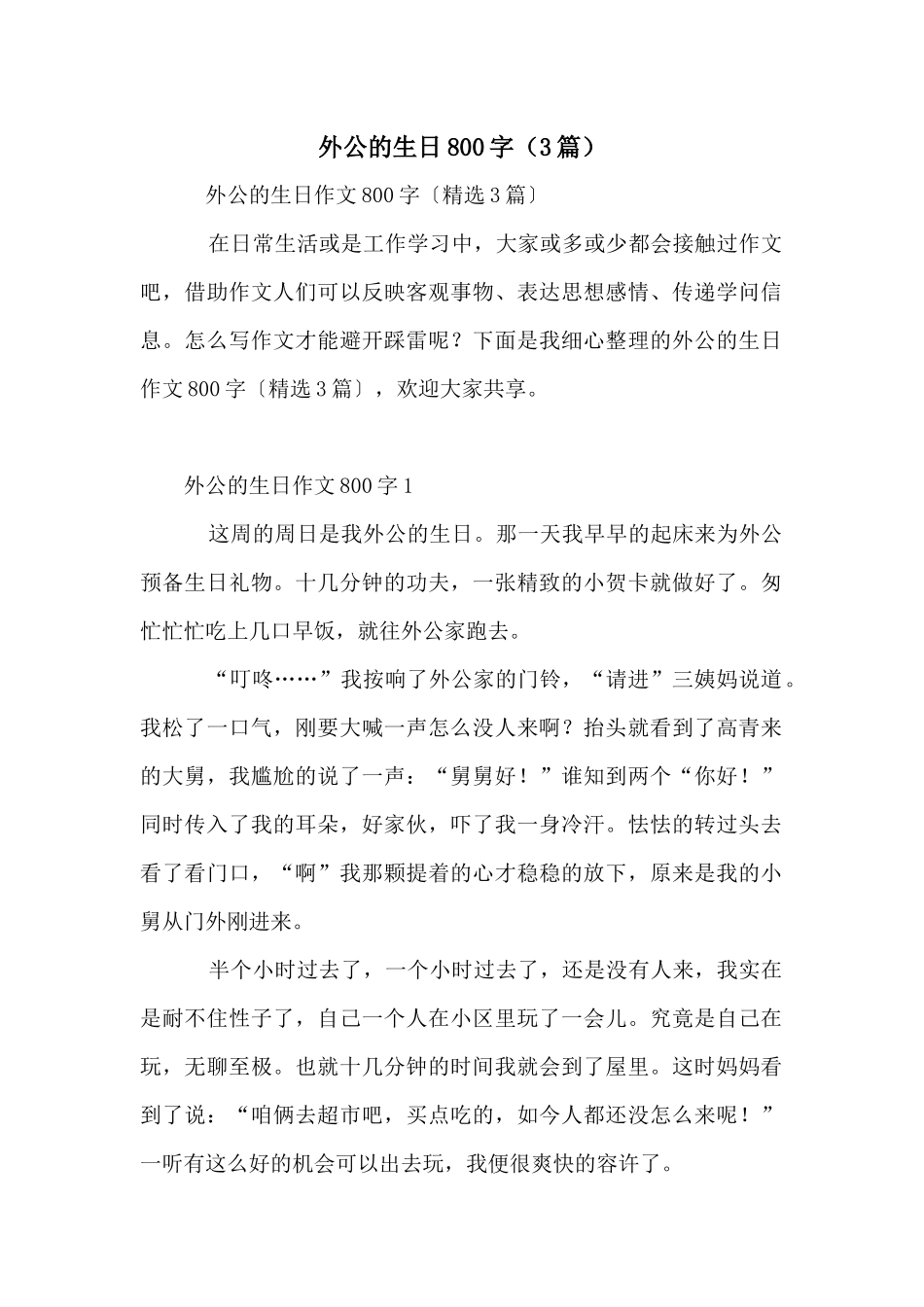 外公的生日800字（3篇）

外公的生日作文800字〔精选3篇〕

在日常生活或是工作学习中，大家或多或少都会接触过作文吧，借助作文人们可以反映客观事物、表达思想感情、传递学问信息。怎么写作文才能避开踩雷呢？下面是我细心整理的外公的生日作文800字〔精选3篇〕，欢迎大家共享。

外公的生日作文800字1

这周的周日是我外公的生日。那一天我早早的起床来为外公预备生日礼物。十几分钟的功夫，一张精致的小贺卡就做好了。匆忙忙忙吃上几口早饭，就往外公家跑去。

“叮咚……”我按响了外公家的门铃，“请进”三姨妈说道。我松了一口气，刚要大喊一声怎么没人来啊？抬头就看到了高青来的大舅，我尴尬的说了一声：“舅舅好！”谁知到两个“你好！”同时传入了我的耳朵，好家伙，吓了我一身冷汗。怯怯的转过头去看了看门口，“啊”我那颗提着的心才稳稳的放下，原来是我的小舅从门外刚进来。

半个小时过去了，一个小时过去了，还是没有人来，我实在是耐不住性子了，自己一个人在小区里玩了一会儿。究竟是自己在玩，无聊至极。也就十几分钟的时间我就会到了屋里。这时妈妈看到了说：“咱俩去超市吧，买点吃的，如今人都还没怎么来呢！”一听有这么好的机会可以出去玩，我便很爽快的容许了。